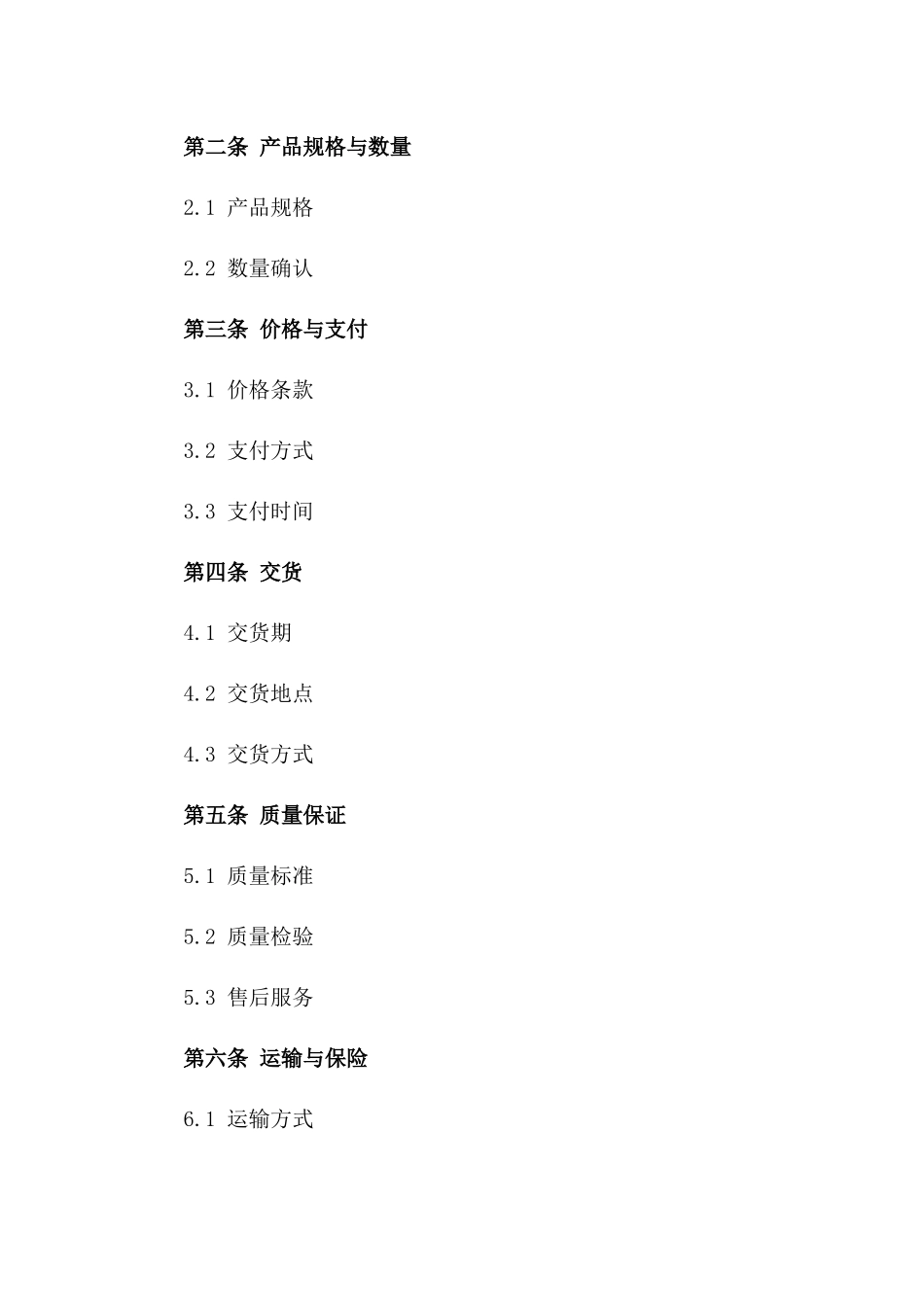 第二条 产品规格与数量

2.1 产品规格

2.2 数量确认

第三条 价格与支付

3.1 价格条款

3.2 支付方式

3.3 支付时间

第四条 交货

4.1 交货期

4.2 交货地点

4.3 交货方式

第五条 质量保证

5.1 质量标准

5.2 质量检验

5.3 售后服务

第六条 运输与保险

6.1 运输方式